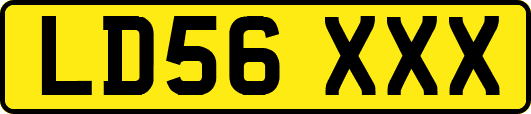 LD56 XXX